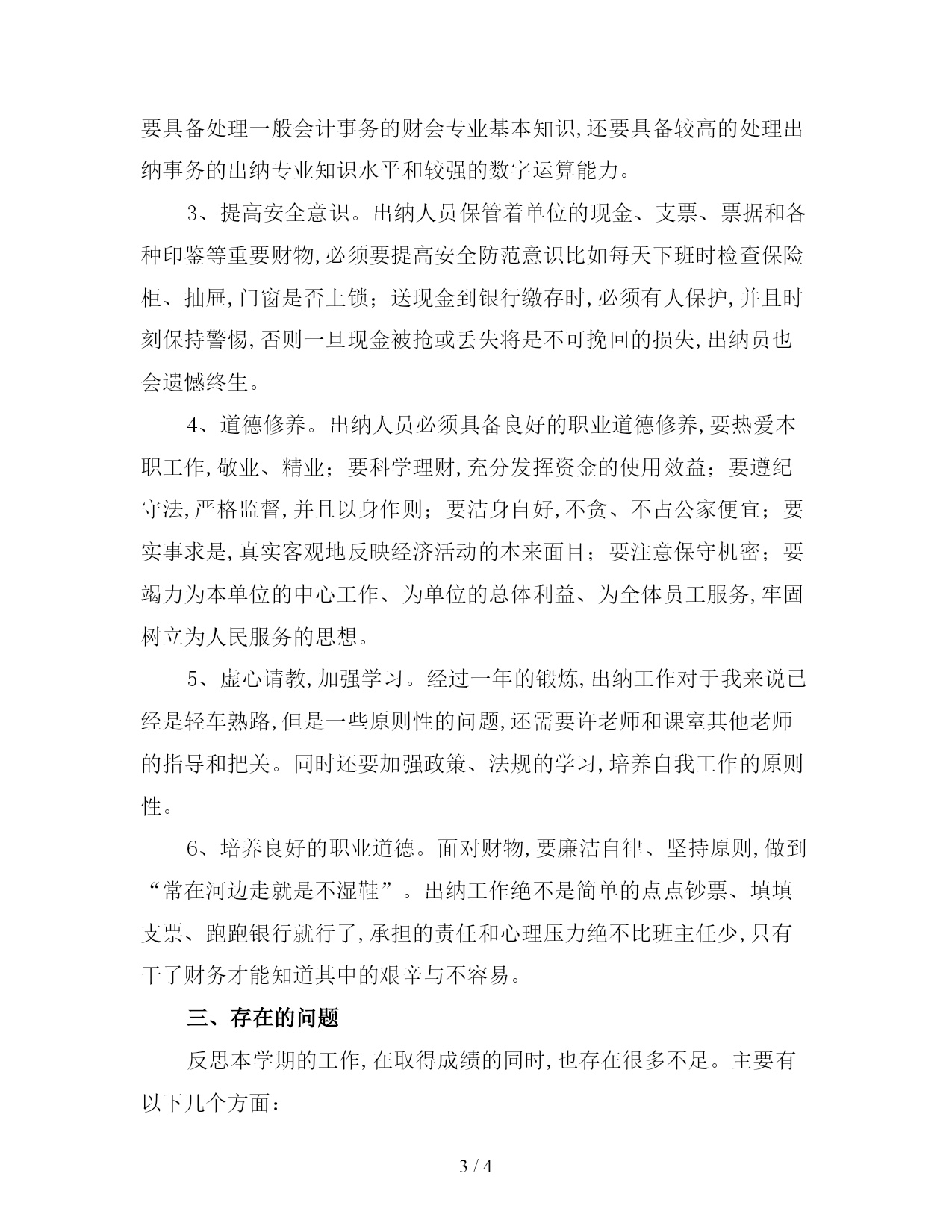 要具备处理一般会计事务的财会专业基本知识,还要具备较高的处理出纳事务的出纳专业知识水平和较强的数字运算能力。

3、提高安全意识。出纳人员保管着单位的现金、支票、票据和各种印鉴等重要财物,必须要提高安全防范意识比如每天下班时检查保险柜、抽屉,门窗是否上锁;送现金到银行缴存时,必须有人保护,并且时刻保持警惕,否则一旦现金被抢或丢失将是不可挽回的损失,出纳员也会遗憾终生。

4、道德修养。出纳人员必须具备良好的职业道德修养,要热爱本职工作,敬业、精业;要科学理财,充分发挥资金的使用效益;要遵纪守法,严格监督,并且以身作则;要洁身自好,不贪、不占公家便宜;要实事求是,真实客观地反映经济活动的本来面目;要注意保守机密;要竭力为本单位的中心工作、为单位的总体利益、为全体员工服务,牢固树立为人民服务的思想。

5、虚心请教,加强学习。经过一年的锻炼,出纳工作对于我来说已经是轻车熟路,但是一些原则性的问题,还需要许老师和课室其他老师的指导和把关。同时还要加强政策、法规的学习,培养自我工作的原则性。

6、培养良好的职业道德。面对财物,要廉洁自律、坚持原则,做到“常在河边走就是不湿鞋”。出纳工作绝不是简单的点点钞票、填填支票、跑跑银行就行了,承担的责任和心理压力绝不比班主任少,只有干了财务才能知道其中的艰辛与不容易。

三、存在的问题

反思本学期的工作,在取得成绩的同时,也存在很多不足。主要有以下几个方面:

3 / 4